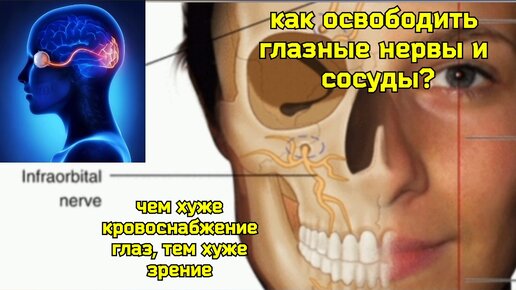 как освободить глазные нервы и сосуды?

Infraorbital nerve

чем хуже кровоснабжение глаз, тем хуже зрение